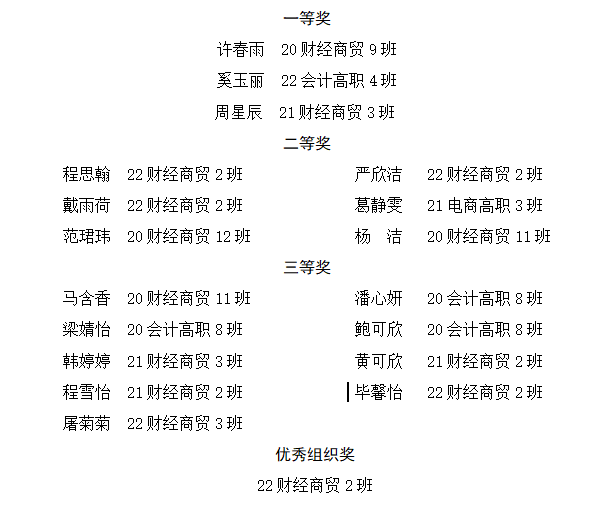 一等奖

许春雨　20 财经商贸 9 班

奚玉丽　22 会计高职 4 班

周星辰　21 财经商贸 3 班

二等奖

程思翰　22 财经商贸 2 班

戴雨荷　22 财经商贸 2 班

范珺玮　20 财经商贸 12 班

严欣洁　22 财经商贸 2 班

葛静雯　21 电商高职 3 班

杨　洁　20 财经商贸 11 班

三等奖

马含香　20 财经商贸 11 班

梁婧怡　20 会计高职 8 班

韩婷婷　21 财经商贸 3 班

程雪怡　21 财经商贸 2 班

屠菊菊　22 财经商贸 3 班

潘心妍　20 会计高职 8 班

鲍可欣　20 会计高职 8 班

黄可欣　21 财经商贸 2 班

毕馨怡　22 财经商贸 2 班

优秀组织奖

22 财经商贸 2 班